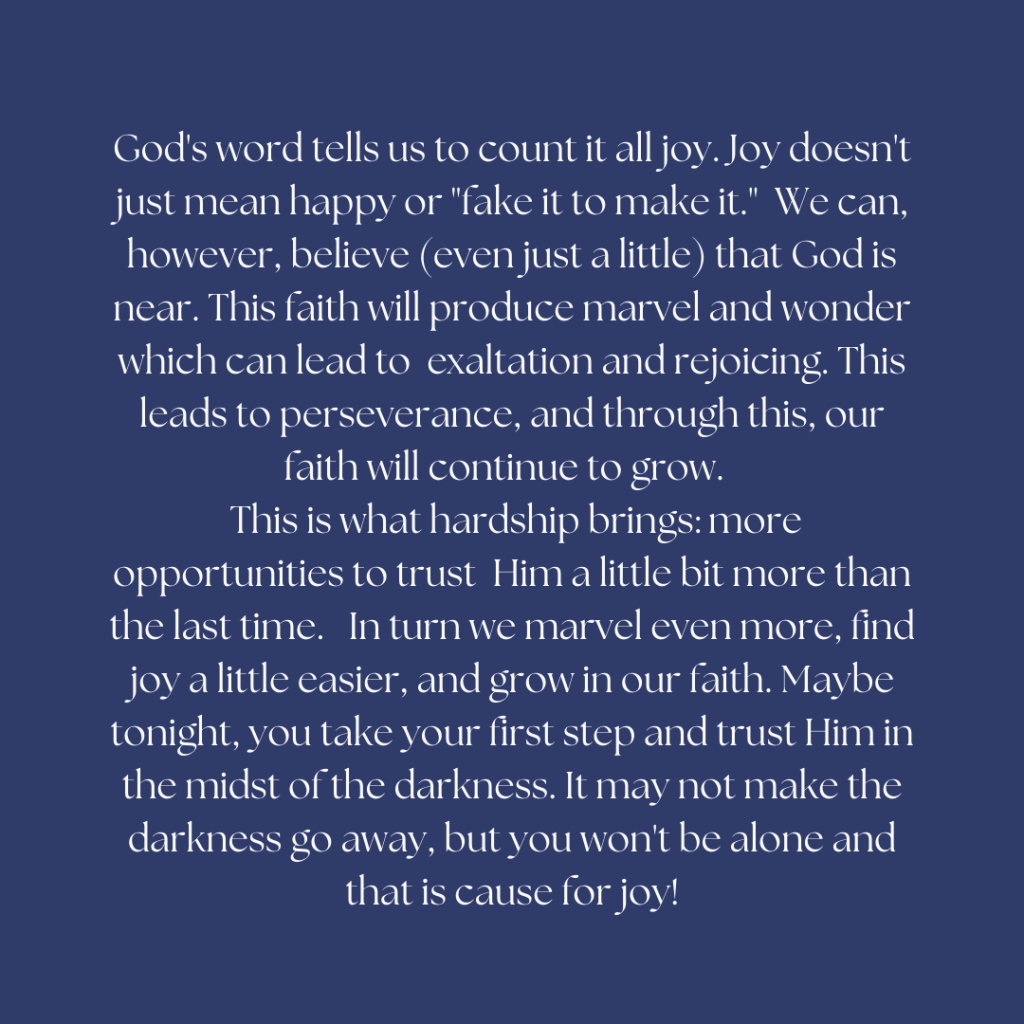 God's word tells us to count it all joy. Joy doesn't just mean happy or "fake it to make it." We can, however, believe (even just a little) that God is near. This faith will produce marvel and wonder which can lead to exaltation and rejoicing. This leads to perseverance, and through this, our faith will continue to grow.

This is what hardship brings: more opportunities to trust Him a little bit more than the last time. In turn we marvel even more, find joy a little easier, and grow in our faith. Maybe tonight, you take your first step and trust Him in the midst of the darkness. It may not make the darkness go away, but you won't be alone and that is cause for joy!